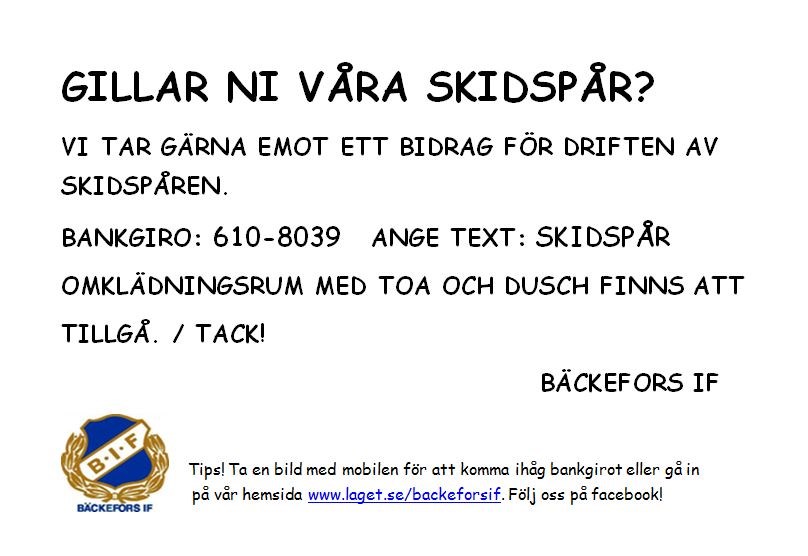 GILLAR NI VÅRA SKIDSPÅR?

VI TAR GÄRNA EMOT ETT BIDRAG FÖR DRIFTEN AV SKIDSPÅREN.

BANKGIRO: 610-8039   ANGE TEXT: SKIDSPÅR

OMKLÄDNINGSRUM MED TOA OCH DUSCH FINNS ATT TILLGÅ. / TACK!

BÄCKEFORS IF

B·I·F
BÄCKEFORS IF

Tips! Ta en bild med mobilen för att komma ihåg bankgirot eller gå in på vår hemsida www.laget.se/backeforsif. Följ oss på facebook!